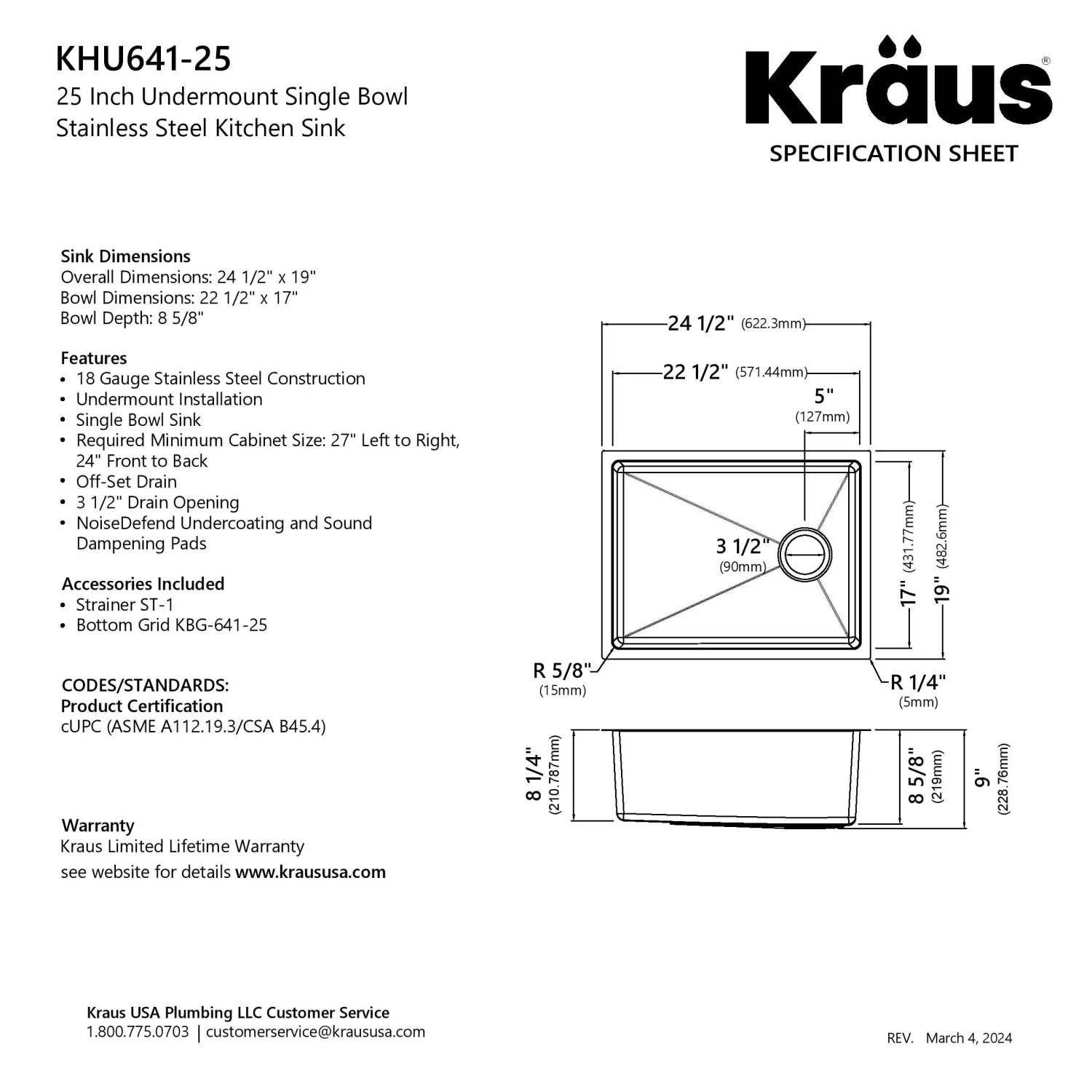 KHU641-25
25 Inch Undermount Single Bowl Stainless Steel Kitchen Sink

Kräus®
SPECIFICATION SHEET

Sink Dimensions
Overall Dimensions: 24 1/2" x 19"
Bowl Dimensions: 22 1/2" x 17"
Bowl Depth: 8 5/8"

Features
• 18 Gauge Stainless Steel Construction
• Undermount Installation
• Single Bowl Sink
• Required Minimum Cabinet Size: 27" Left to Right, 24" Front to Back
• Off-Set Drain
• 3 1/2" Drain Opening
• NoiseDefend Undercoating and Sound Dampening Pads

Accessories Included
• Strainer ST-1
• Bottom Grid KBG-641-25

CODES/STANDARDS:
Product Certification
cUPC (ASME A112.19.3/CSA B45.4)

Warranty
Kraus Limited Lifetime Warranty
see website for details www.kraususa.com

24 1/2" (622.3mm)
22 1/2" (571.44mm)
5" (127mm)
3 1/2" (90mm)
17" (431.77mm)
19" (482.6mm)
R 5/8" (15mm)
R 1/4" (5mm)
8 1/4" (210.787mm)
8 5/8" (219mm)
9" (228.76mm)

Kraus USA Plumbing LLC Customer Service
1.800.775.0703 | customerservice@kraususa.com

REV. March 4, 2024